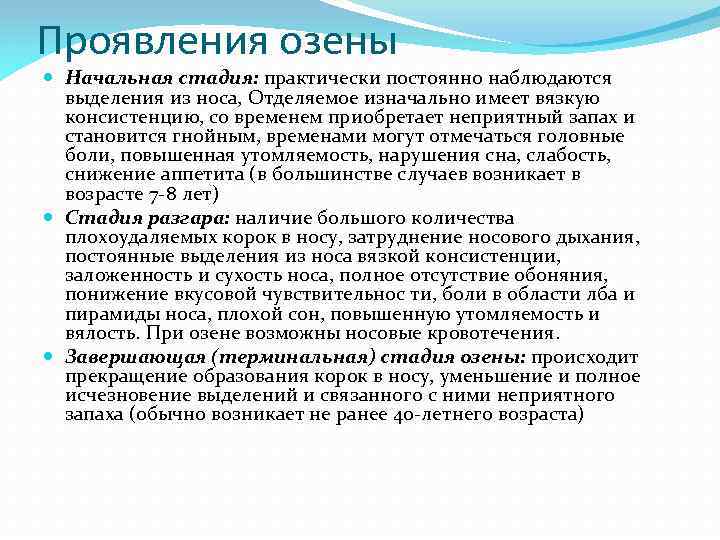 Проявления озены

Начальная стадия: практически постоянно наблюдаются выделения из носа, Отделяемое изначально имеет вязкую консистенцию, со временем приобретает неприятный запах и становится гнойным, временами могут отмечаться головные боли, повышенная утомляемость, нарушения сна, слабость, снижение аппетита (в большинстве случаев возникает в возрасте 7-8 лет)

Стадия разгара: наличие большого количества плохоудаляемых корок в носу, затруднение носового дыхания, постоянные выделения из носа вязкой консистенции, заложенность и сухость носа, полное отсутствие обоняния, понижение вкусовой чувствительнос ти, боли в области лба и пирамиды носа, плохой сон, повышенную утомляемость и вялость. При озене возможны носовые кровотечения.

Завершающая (терминальная) стадия озены: происходит прекращение образования корок в носу, уменьшение и полное исчезновение выделений и связанного с ними неприятного запаха (обычно возникает не ранее 40-летнего возраста)